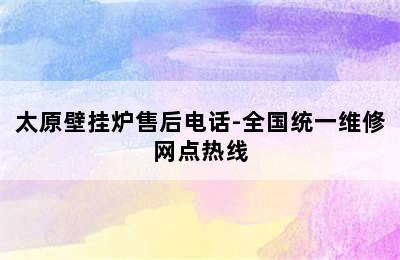 太原壁挂炉售后电话-全国统一维修网点热线